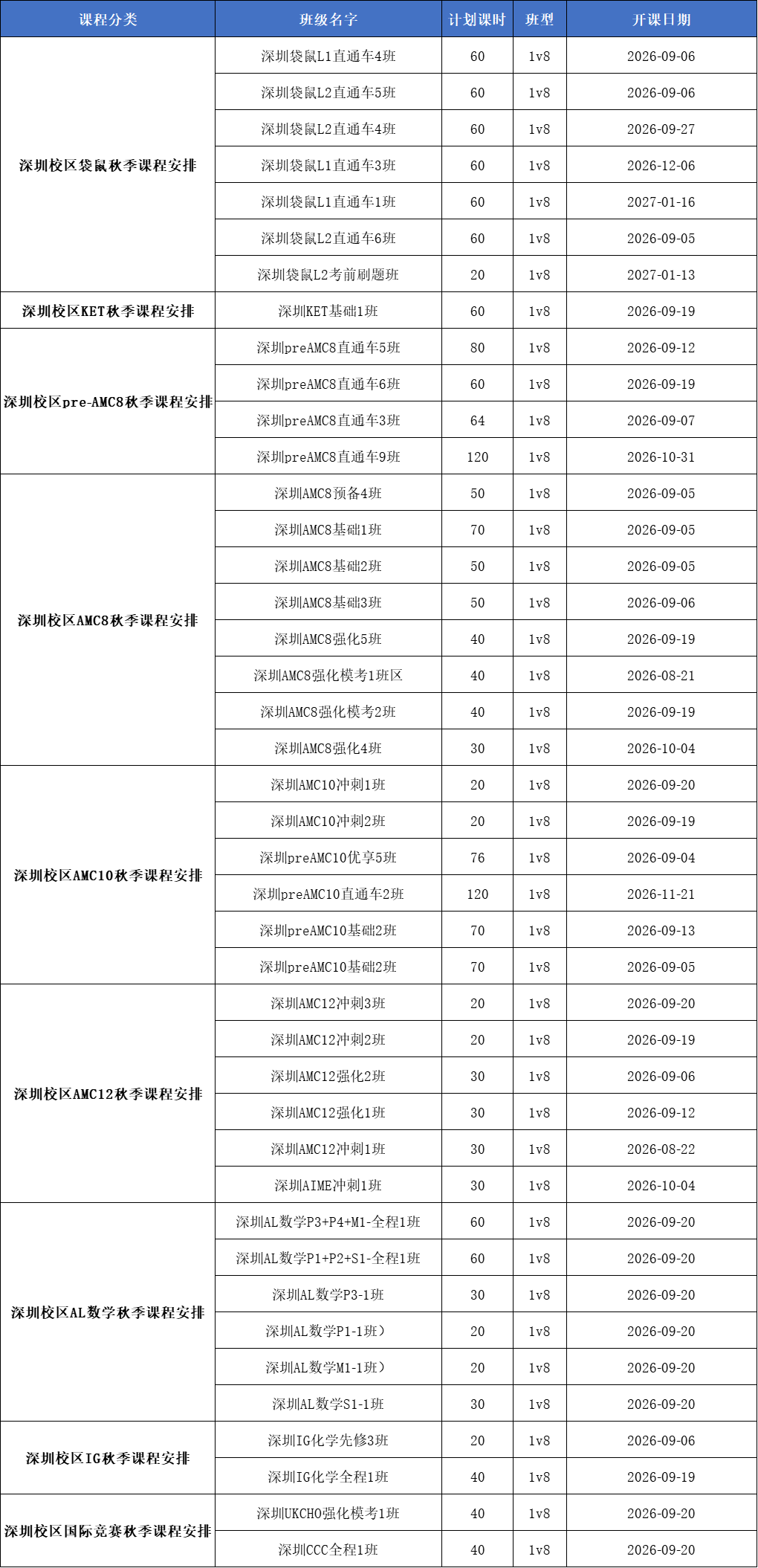 | 课程分类 | 班级名字 | 计划课时 | 班型 | 开课日期 |
|---|---|---|---|---|
| 深圳校区袋鼠秋季课程安排 | 深圳袋鼠L1直通车4班 | 60 | 1v8 | 2026-09-06 |
| | 深圳袋鼠L2直通车5班 | 60 | 1v8 | 2026-09-06 |
| | 深圳袋鼠L2直通车4班 | 60 | 1v8 | 2026-09-27 |
| | 深圳袋鼠L1直通车3班 | 60 | 1v8 | 2026-12-06 |
| | 深圳袋鼠L1直通车1班 | 60 | 1v8 | 2027-01-16 |
| | 深圳袋鼠L2直通车6班 | 60 | 1v8 | 2026-09-05 |
| | 深圳袋鼠L2考前刷题班 | 20 | 1v8 | 2027-01-13 |
| 深圳校区KET秋季课程安排 | 深圳KET基础1班 | 60 | 1v8 | 2026-09-19 |
| 深圳校区pre-AMC8秋季课程安排 | 深圳preAMC8直通车5班 | 80 | 1v8 | 2026-09-12 |
| | 深圳preAMC8直通车6班 | 60 | 1v8 | 2026-09-19 |
| | 深圳preAMC8直通车3班 | 64 | 1v8 | 2026-09-07 |
| | 深圳preAMC8直通车9班 | 120 | 1v8 | 2026-10-31 |
| 深圳校区AMC8秋季课程安排 | 深圳AMC8预备4班 | 50 | 1v8 | 2026-09-05 |
| | 深圳AMC8基础1班 | 70 | 1v8 | 2026-09-05 |
| | 深圳AMC8基础2班 | 50 | 1v8 | 2026-09-05 |
| | 深圳AMC8基础3班 | 50 | 1v8 | 2026-09-06 |
| | 深圳AMC8强化5班 | 40 | 1v8 | 2026-09-19 |
| | 深圳AMC8强化模考1班区 | 40 | 1v8 | 2026-08-21 |
| | 深圳AMC8强化模考2班 | 40 | 1v8 | 2026-09-19 |
| | 深圳AMC8强化4班 | 30 | 1v8 | 2026-10-04 |
| 深圳校区AMC10秋季课程安排 | 深圳AMC10冲刺1班 | 20 | 1v8 | 2026-09-20 |
| | 深圳AMC10冲刺2班 | 20 | 1v8 | 2026-09-19 |
| | 深圳preAMC10优享5班 | 76 | 1v8 | 2026-09-04 |
| | 深圳preAMC10直通车2班 | 120 | 1v8 | 2026-11-21 |
| | 深圳preAMC10基础2班 | 70 | 1v8 | 2026-09-13 |
| | 深圳preAMC10基础2班 | 70 | 1v8 | 2026-09-05 |
| 深圳校区AMC12秋季课程安排 | 深圳AMC12冲刺3班 | 20 | 1v8 | 2026-09-20 |
| | 深圳AMC12冲刺2班 | 20 | 1v8 | 2026-09-19 |
| | 深圳AMC12强化2班 | 30 | 1v8 | 2026-09-06 |
| | 深圳AMC12强化1班 | 30 | 1v8 | 2026-09-12 |
| | 深圳AMC12冲刺1班 | 30 | 1v8 | 2026-08-22 |
| | 深圳AIME冲刺1班 | 30 | 1v8 | 2026-10-04 |
| 深圳校区AL数学秋季课程安排 | 深圳AL数学P3+P4+M1-全程1班 | 60 | 1v8 | 2026-09-20 |
| | 深圳AL数学P1+P2+S1-全程1班 | 60 | 1v8 | 2026-09-20 |
| | 深圳AL数学P3-1班 | 30 | 1v8 | 2026-09-20 |
| | 深圳AL数学P1-1班） | 20 | 1v8 | 2026-09-20 |
| | 深圳AL数学M1-1班） | 20 | 1v8 | 2026-09-20 |
| | 深圳AL数学S1-1班 | 30 | 1v8 | 2026-09-20 |
| 深圳校区IG秋季课程安排 | 深圳IG化学先修3班 | 20 | 1v8 | 2026-09-06 |
| | 深圳IG化学全程1班 | 40 | 1v8 | 2026-09-19 |
| 深圳校区国际竞赛秋季课程安排 | 深圳UKCHO强化模考1班 | 40 | 1v8 | 2026-09-20 |
| | 深圳CCC全程1班 | 40 | 1v8 | 2026-09-20 |